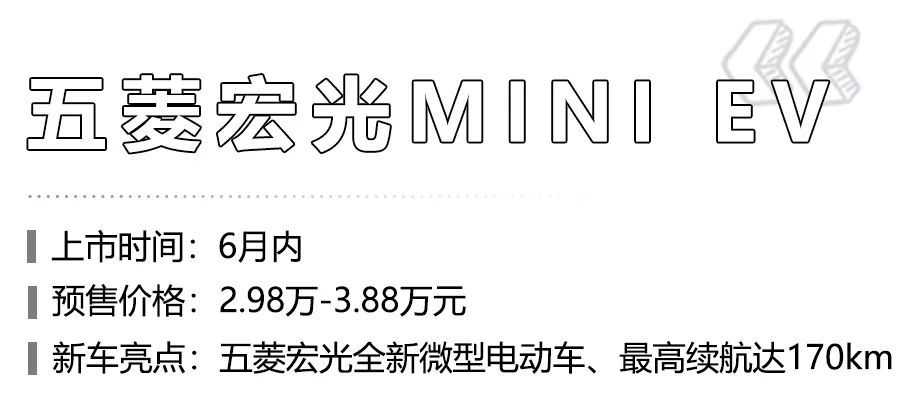 五菱宏光MINI EV

上市时间：6月内

预售价格：2.98万-3.88万元

新车亮点：五菱宏光全新微型电动车、最高续航达170km